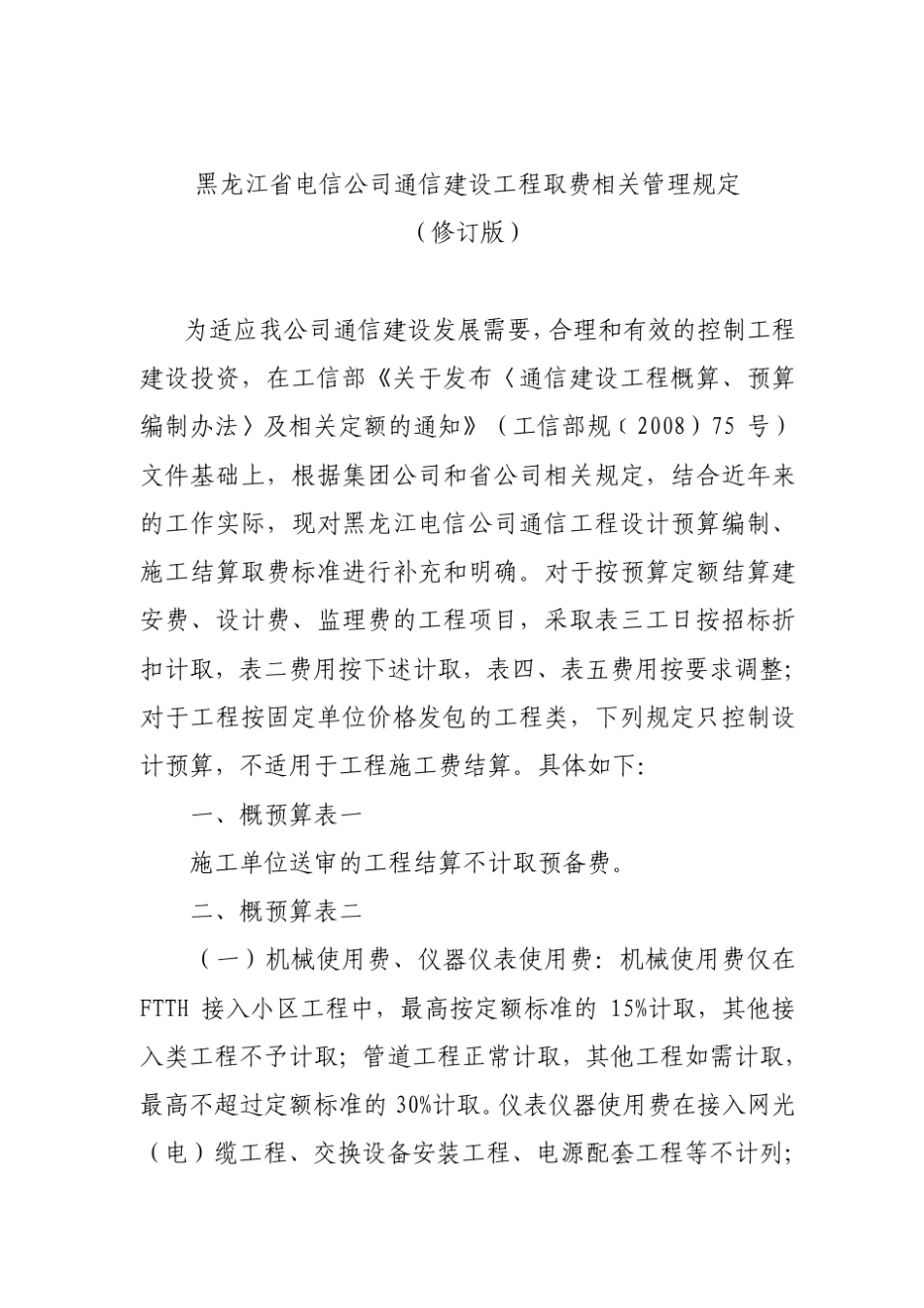 黑龙江省电信公司通信建设工程取费相关管理规定

（修订版）

为适应我公司通信建设发展需要，合理和有效的控制工程建设投资，在工信部《关于发布〈通信建设工程概算、预算编制办法〉及相关定额的通知》（工信部规（2008）75 号）文件基础上，根据集团公司和省公司相关规定，结合近年来的工作实际，现对黑龙江电信公司通信工程设计预算编制、施工结算取费标准进行补充和明确。对于按预算定额结算建安费、设计费、监理费的工程项目，采取表三工日按招标折扣计取，表二费用按下述计取，表四、表五费用按要求调整；对于工程按固定单位价格发包的工程类，下列规定只控制设计预算，不适用于工程施工费结算。具体如下：

一、概预算表一

施工单位送审的工程结算不计取预备费。

二、概预算表二

（一）机械使用费、仪器仪表使用费：机械使用费仅在 FTTH 接入小区工程中，最高按定额标准的 15%计取，其他接入类工程不予计取；管道工程正常计取，其他工程如需计取，最高不超过定额标准的 30%计取。仪表仪器使用费在接入网光（电）缆工程、交换设备安装工程、电源配套工程等不计列；